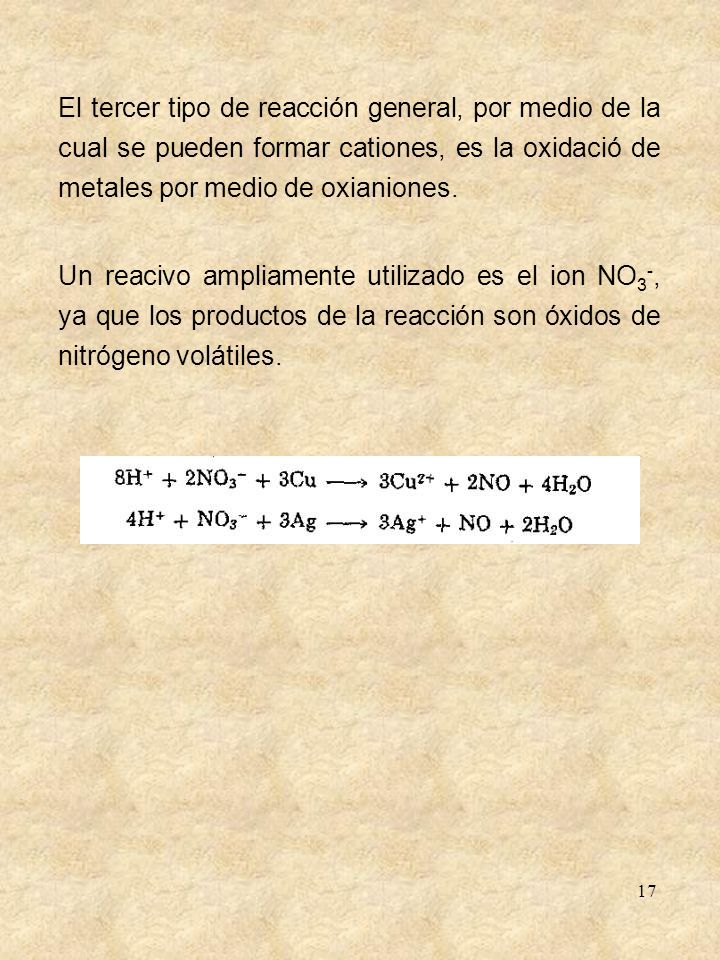 El tercer tipo de reacción general, por medio de la cual se pueden formar cationes, es la oxidació de metales por medio de oxianiones.

Un reacivo ampliamente utilizado es el ion $NO_3^-$, ya que los productos de la reacción son óxidos de nitrógeno volátiles.

$8H^+ + 2NO_3^- + 3Cu \longrightarrow 3Cu^{2+} + 2NO + 4H_2O$
$4H^+ + NO_3^- + 3Ag \longrightarrow 3Ag^+ + NO + 2H_2O$

17